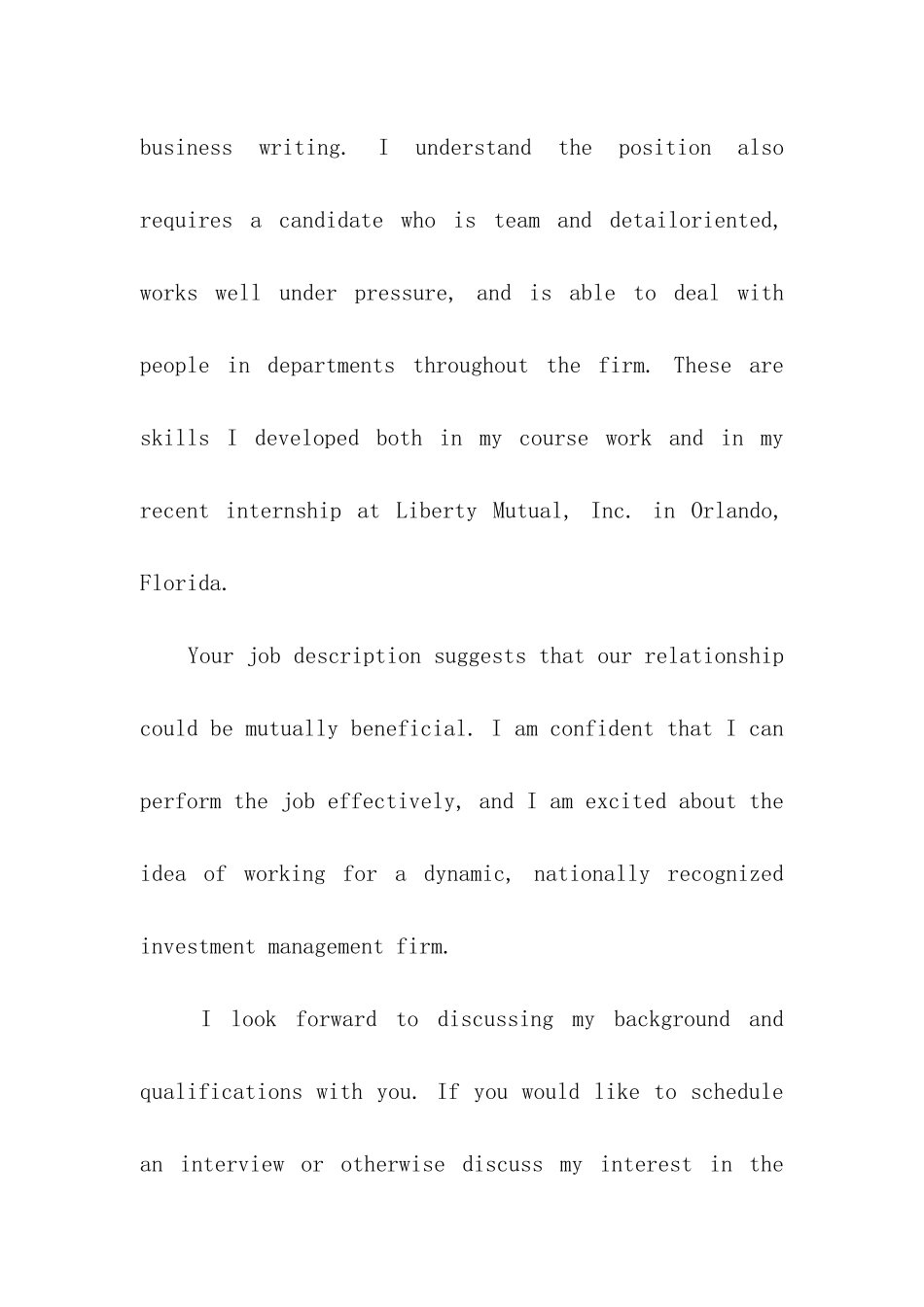 business writing. I understand the position also requires a candidate who is team and detailoriented, works well under pressure, and is able to deal with people in departments throughout the firm. These are skills I developed both in my course work and in my recent internship at Liberty Mutual, Inc. in Orlando, Florida.

Your job description suggests that our relationship could be mutually beneficial. I am confident that I can perform the job effectively, and I am excited about the idea of working for a dynamic, nationally recognized investment management firm.

I look forward to discussing my background and qualifications with you. If you would like to schedule an interview or otherwise discuss my interest in the